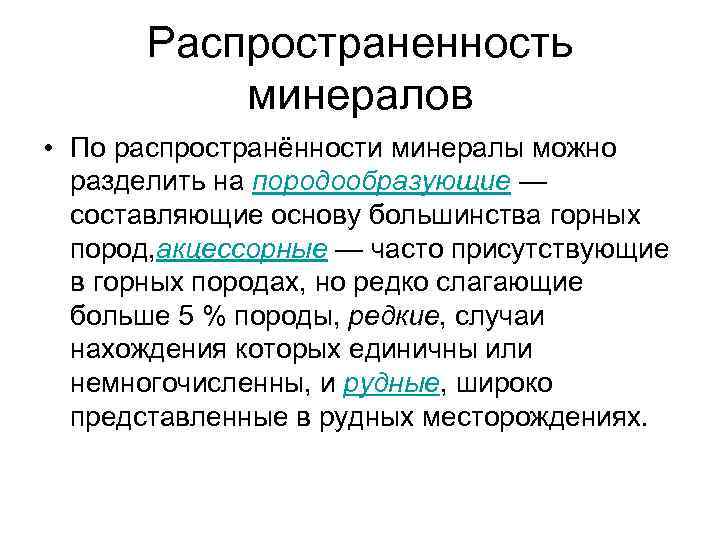 Распространенность минералов

• По распространённости минералы можно разделить на породообразующие — составляющие основу большинства горных пород,акцессорные — часто присутствующие в горных породах, но редко слагающие больше 5 % породы, редкие, случаи нахождения которых единичны или немногочисленны, и рудные, широко представленные в рудных месторождениях.